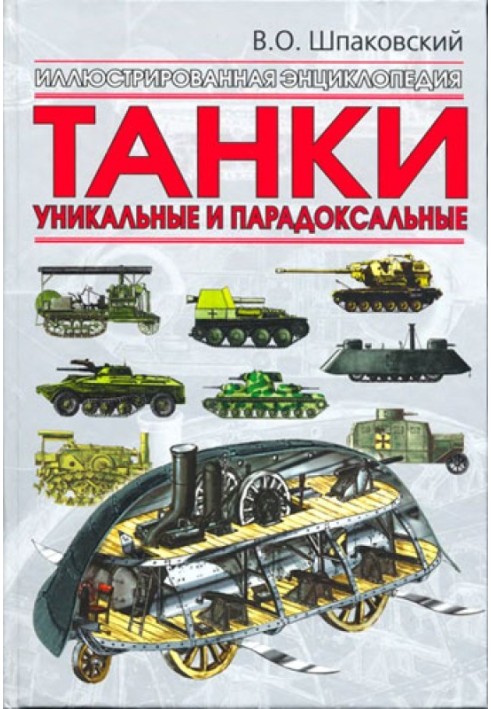 В.О. Шпаковский

ИЛЛЮСТРИРОВАННАЯ ЭНЦИКЛОПЕДИЯ

ТАНКИ

УНИКАЛЬНЫЕ И ПАРАДОКСАЛЬНЫЕ